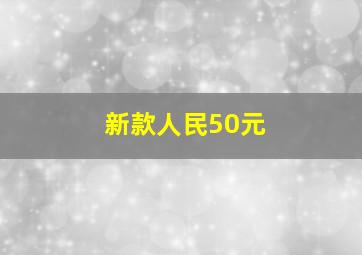 新款人民50元